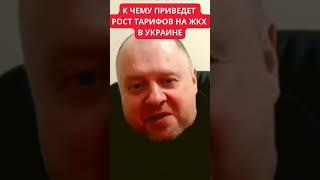 К ЧЕМУ ПРИВЕДЕТ РОСТ ТАРИФОВ НА ЖКХ В УКРАИНЕ